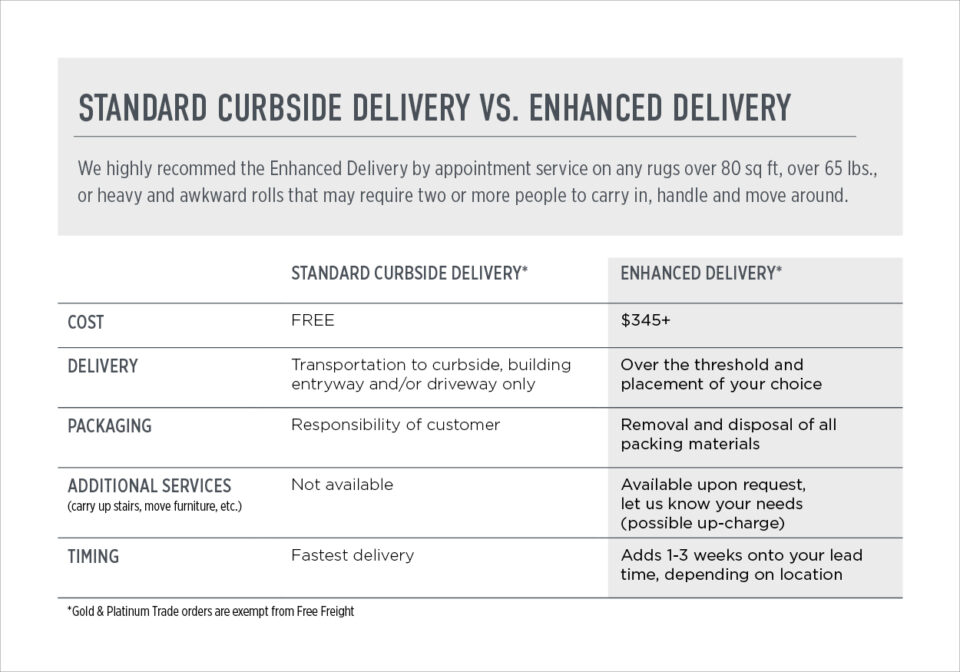 STANDARD CURBSIDE DELIVERY VS. ENHANCED DELIVERY

We highly recommed the Enhanced Delivery by appointment service on any rugs over 80 sq ft, over 65 lbs., or heavy and awkward rolls that may require two or more people to carry in, handle and move around.

| | STANDARD CURBSIDE DELIVERY* | ENHANCED DELIVERY* |
|---|---|---|
| COST | FREE | $345+ |
| DELIVERY | Transportation to curbside, building entryway and/or driveway only | Over the threshold and placement of your choice |
| PACKAGING | Responsibility of customer | Removal and disposal of all packing materials |
| ADDITIONAL SERVICES (carry up stairs, move furniture, etc.) | Not available | Available upon request, let us know your needs (possible up-charge) |
| TIMING | Fastest delivery | Adds 1-3 weeks onto your lead time, depending on location |

*Gold & Platinum Trade orders are exempt from Free Freight